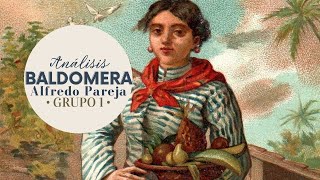 Análisis
BALDOMERA
Alfredo Pareja
• GRUPO 1 •